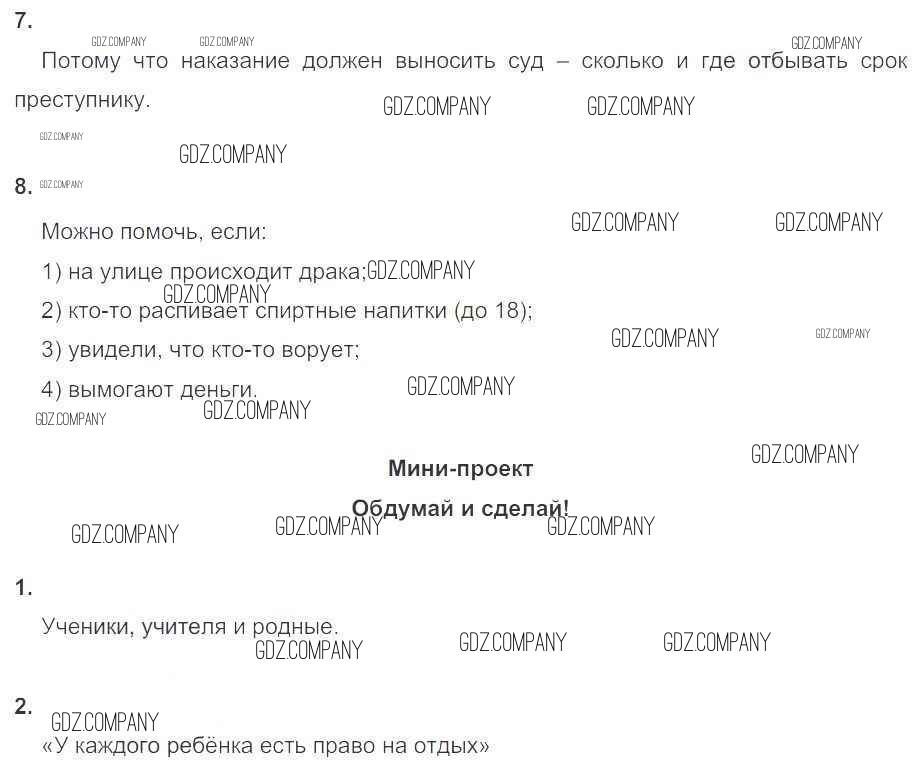 7.

Потому что наказание должен выносить суд – сколько и где отбывать срок преступнику.

8.

Можно помочь, если:

1) на улице происходит драка;

2) кто-то распивает спиртные напитки (до 18);

3) увидели, что кто-то ворует;

4) вымогают деньги.

Мини-проект

Обдумай и сделай!

1.

Ученики, учителя и родные.

2.

«У каждого ребёнка есть право на отдых»

GDZ.COMPANY